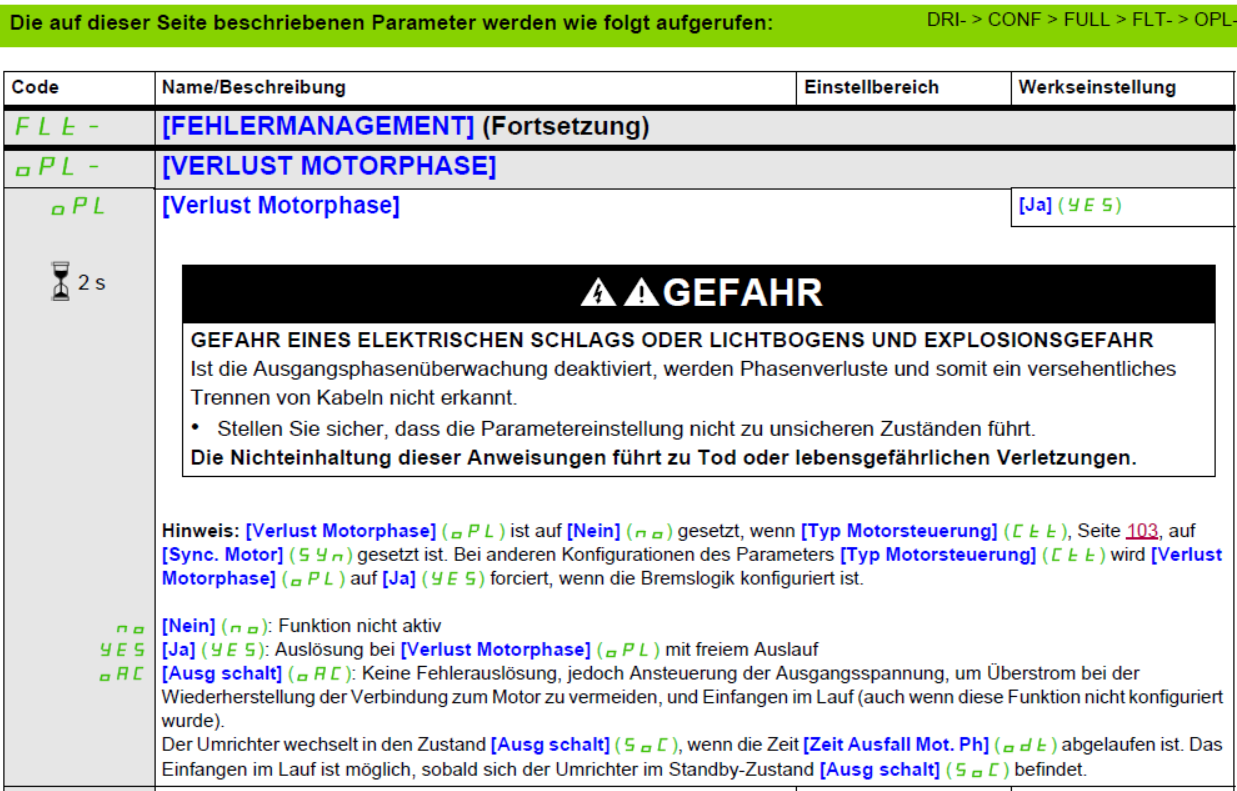 Die auf dieser Seite beschriebenen Parameter werden wie folgt aufgerufen: DRI- > CONF > FULL > FLT- > OPL-

| Code | Name/Beschreibung | Einstellbereich | Werkseinstellung |
|---|---|---|---|
| FLt- | [FEHLERMANAGEMENT] (Fortsetzung) | | |
| oPL- | [VERLUST MOTORPHASE] | | |
| oPL | [Verlust Motorphase] | | [Ja] (YES) |

2 s

GEFAHR

GEFAHR EINES ELEKTRISCHEN SCHLAGS ODER LICHTBOGENS UND EXPLOSIONSGEFAHR
Ist die Ausgangsphasenüberwachung deaktiviert, werden Phasenverluste und somit ein versehentliches Trennen von Kabeln nicht erkannt.
• Stellen Sie sicher, dass die Parametereinstellung nicht zu unsicheren Zuständen führt.
Die Nichteinhaltung dieser Anweisungen führt zu Tod oder lebensgefährlichen Verletzungen.

Hinweis: [Verlust Motorphase] (oPL) ist auf [Nein] (no) gesetzt, wenn [Typ Motorsteuerung] (Ctt), Seite 103, auf [Sync. Motor] (SYn) gesetzt ist. Bei anderen Konfigurationen des Parameters [Typ Motorsteuerung] (Ctt) wird [Verlust Motorphase] (oPL) auf [Ja] (YES) forciert, wenn die Bremslogik konfiguriert ist.

no [Nein] (no): Funktion nicht aktiv
YES [Ja] (YES): Auslösung bei [Verlust Motorphase] (oPL) mit freiem Auslauf
oAC [Ausg schalt] (oAC): Keine Fehlerauslösung, jedoch Ansteuerung der Ausgangsspannung, um Überstrom bei der Wiederherstellung der Verbindung zum Motor zu vermeiden, und Einfangen im Lauf (auch wenn diese Funktion nicht konfiguriert wurde).
Der Umrichter wechselt in den Zustand [Ausg schalt] (SoC), wenn die Zeit [Zeit Ausfall Mot. Ph] (odt) abgelaufen ist. Das Einfangen im Lauf ist möglich, sobald sich der Umrichter im Standby-Zustand [Ausg schalt] (SoC) befindet.